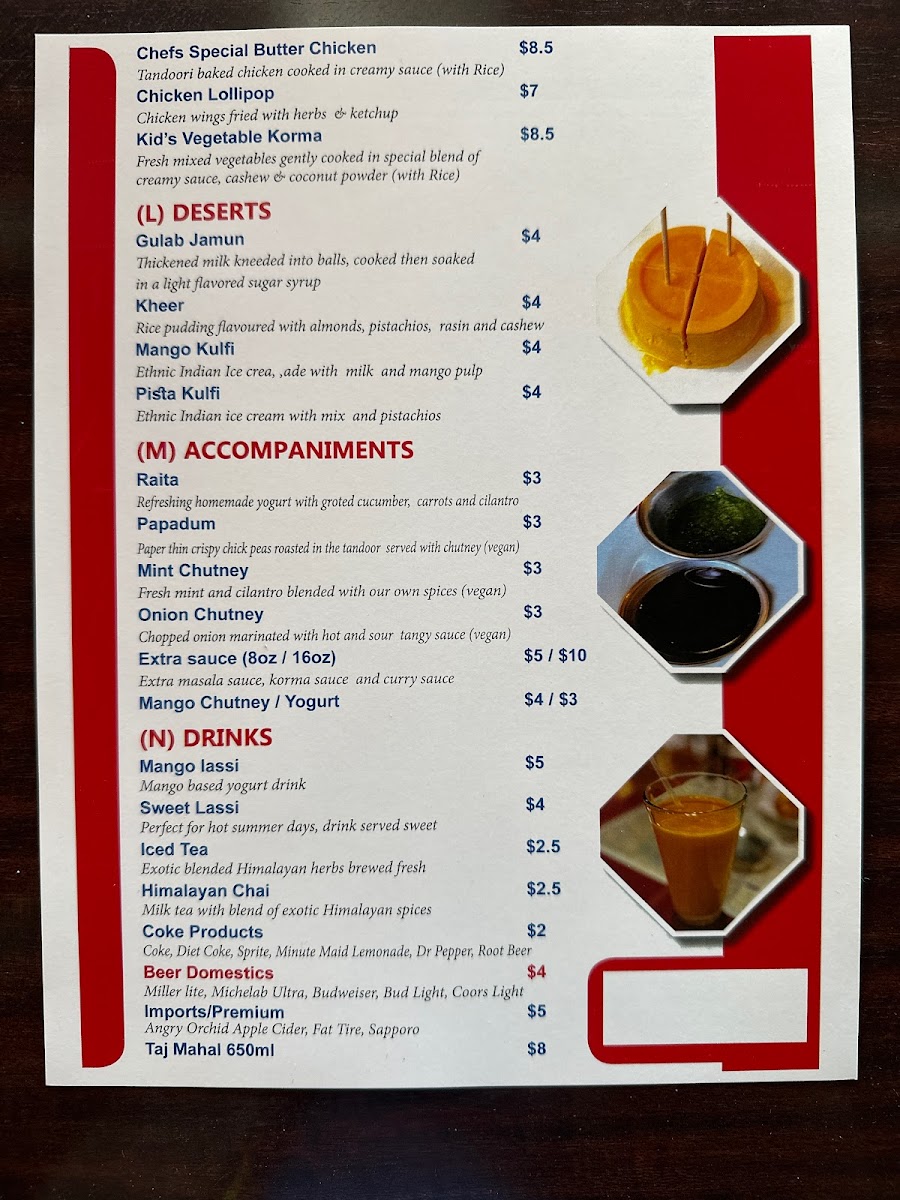 Chefs Special Butter Chicken $8.5
Tandoori baked chicken cooked in creamy sauce (with Rice)

Chicken Lollipop $7
Chicken wings fried with herbs & ketchup

Kid's Vegetable Korma $8.5
Fresh mixed vegetables gently cooked in special blend of creamy sauce, cashew & coconut powder (with Rice)

(L) DESERTS

Gulab Jamun $4
Thickened milk kneeded into balls, cooked then soaked in a light flavored sugar syrup

Kheer $4
Rice pudding flavoured with almonds, pistachios, rasin and cashew

Mango Kulfi $4
Ethnic Indian Ice crea, ,ade with milk and mango pulp

Pista Kulfi $4
Ethnic Indian ice cream with mix and pistachios

(M) ACCOMPANIMENTS

Raita $3
Refreshing homemade yogurt with groted cucumber, carrots and cilantro

Papadum $3
Paper thin crispy chick peas roasted in the tandoor served with chutney (vegan)

Mint Chutney $3
Fresh mint and cilantro blended with our own spices (vegan)

Onion Chutney $3
Chopped onion marinated with hot and sour tangy sauce (vegan)

Extra sauce (8oz / 16oz) $5 / $10
Extra masala sauce, korma sauce and curry sauce

Mango Chutney / Yogurt $4 / $3

(N) DRINKS

Mango lassi $5
Mango based yogurt drink

Sweet Lassi $4
Perfect for hot summer days, drink served sweet

Iced Tea $2.5
Exotic blended Himalayan herbs brewed fresh

Himalayan Chai $2.5
Milk tea with blend of exotic Himalayan spices

Coke Products $2
Coke, Diet Coke, Sprite, Minute Maid Lemonade, Dr Pepper, Root Beer

Beer Domestics $4
Miller lite, Michelab Ultra, Budweiser, Bud Light, Coors Light

Imports/Premium $5
Angry Orchid Apple Cider, Fat Tire, Sapporo

Taj Mahal 650ml $8